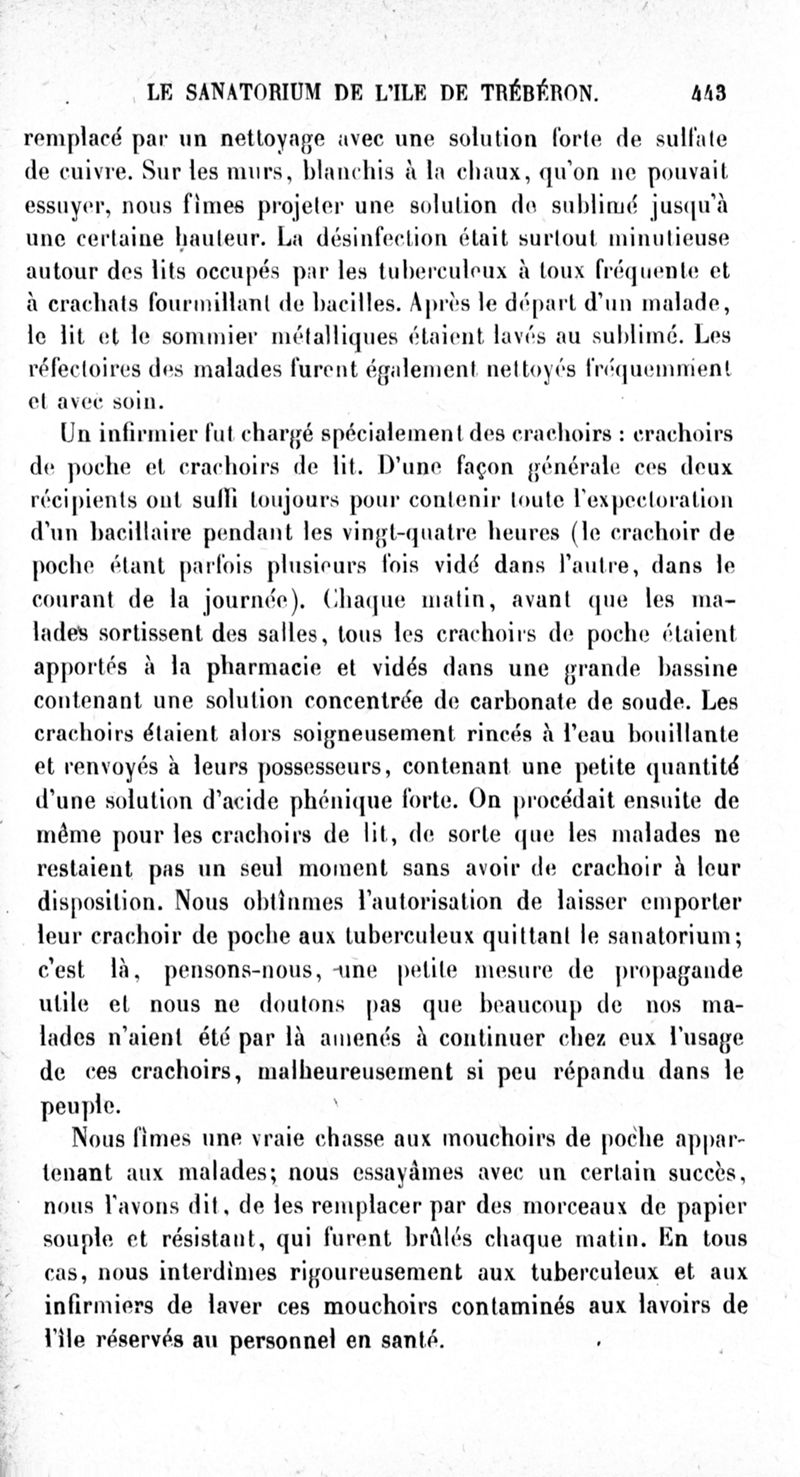 LE SANATORIUM DE L'ILE DE TRÉBÉRON. 443

remplacé par un nettoyage avec une solution forte de sulfate de cuivre. Sur les murs, blanchis à la chaux, qu'on ne pouvait essuyer, nous fîmes projeter une solution de sublimé jusqu'à une certaine hauteur. La désinfection était surtout minutieuse autour des lits occupés par les tuberculeux à toux fréquente et à crachats fourmillant de bacilles. Après le départ d'un malade, le lit et le sommier métalliques étaient lavés au sublimé. Les réfectoires des malades furent également nettoyés fréquemment et avec soin.

Un infirmier fut chargé spécialement des crachoirs : crachoirs de poche et crachoirs de lit. D'une façon générale ces deux récipients ont suffi toujours pour contenir toute l'expectoration d'un bacillaire pendant les vingt-quatre heures (le crachoir de poche étant parfois plusieurs fois vidé dans l'autre, dans le courant de la journée). Chaque matin, avant que les malades sortissent des salles, tous les crachoirs de poche étaient apportés à la pharmacie et vidés dans une grande bassine contenant une solution concentrée de carbonate de soude. Les crachoirs étaient alors soigneusement rincés à l'eau bouillante et renvoyés à leurs possesseurs, contenant une petite quantité d'une solution d'acide phénique forte. On procédait ensuite de même pour les crachoirs de lit, de sorte que les malades ne restaient pas un seul moment sans avoir de crachoir à leur disposition. Nous obtînmes l'autorisation de laisser emporter leur crachoir de poche aux tuberculeux quittant le sanatorium; c'est là, pensons-nous, une petite mesure de propagande utile et nous ne doutons pas que beaucoup de nos malades n'aient été par là amenés à continuer chez eux l'usage de ces crachoirs, malheureusement si peu répandu dans le peuple.

Nous fîmes une vraie chasse aux mouchoirs de poche appartenant aux malades; nous essayâmes avec un certain succès, nous l'avons dit, de les remplacer par des morceaux de papier souple et résistant, qui furent brûlés chaque matin. En tous cas, nous interdîmes rigoureusement aux tuberculeux et aux infirmiers de laver ces mouchoirs contaminés aux lavoirs de l'île réservés au personnel en santé.